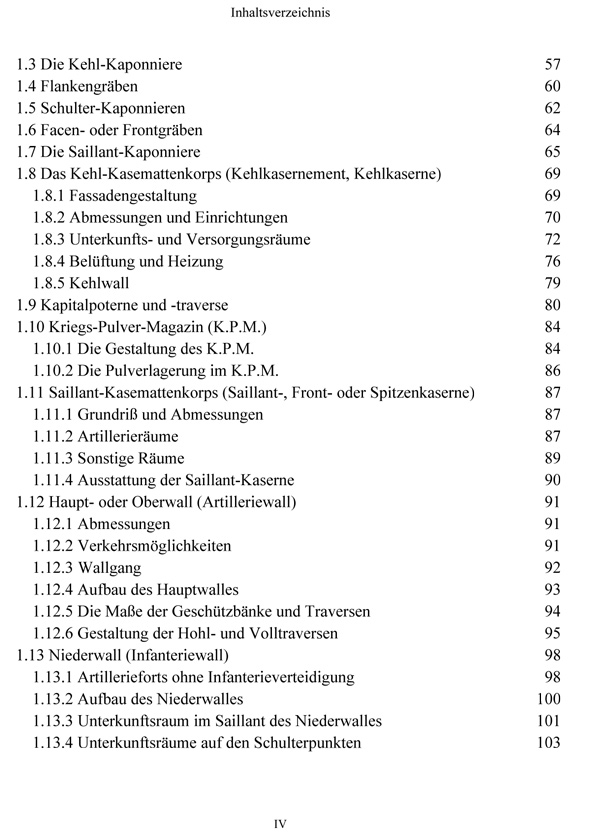 Inhaltsverzeichnis

1.3 Die Kehl-Kaponniere 57
1.4 Flankengräben 60
1.5 Schulter-Kaponnieren 62
1.6 Facen- oder Frontgräben 64
1.7 Die Saillant-Kaponniere 65
1.8 Das Kehl-Kasemattenkorps (Kehlkasernement, Kehlkaserne) 69
1.8.1 Fassadengestaltung 69
1.8.2 Abmessungen und Einrichtungen 70
1.8.3 Unterkunfts- und Versorgungsräume 72
1.8.4 Belüftung und Heizung 76
1.8.5 Kehlwall 79
1.9 Kapitalpoterne und -traverse 80
1.10 Kriegs-Pulver-Magazin (K.P.M.) 84
1.10.1 Die Gestaltung des K.P.M. 84
1.10.2 Die Pulverlagerung im K.P.M. 86
1.11 Saillant-Kasemattenkorps (Saillant-, Front- oder Spitzenkaserne) 87
1.11.1 Grundriß und Abmessungen 87
1.11.2 Artillerieräume 87
1.11.3 Sonstige Räume 89
1.11.4 Ausstattung der Saillant-Kaserne 90
1.12 Haupt- oder Oberwall (Artilleriewall) 91
1.12.1 Abmessungen 91
1.12.2 Verkehrsmöglichkeiten 91
1.12.3 Wallgang 92
1.12.4 Aufbau des Hauptwalles 93
1.12.5 Die Maße der Geschützbänke und Traversen 94
1.12.6 Gestaltung der Hohl- und Volltraversen 95
1.13 Niederwall (Infanteriewall) 98
1.13.1 Artillerieforts ohne Infanterieverteidigung 98
1.13.2 Aufbau des Niederwalles 100
1.13.3 Unterkunftsraum im Saillant des Niederwalles 101
1.13.4 Unterkunftsräume auf den Schulterpunkten 103

IV